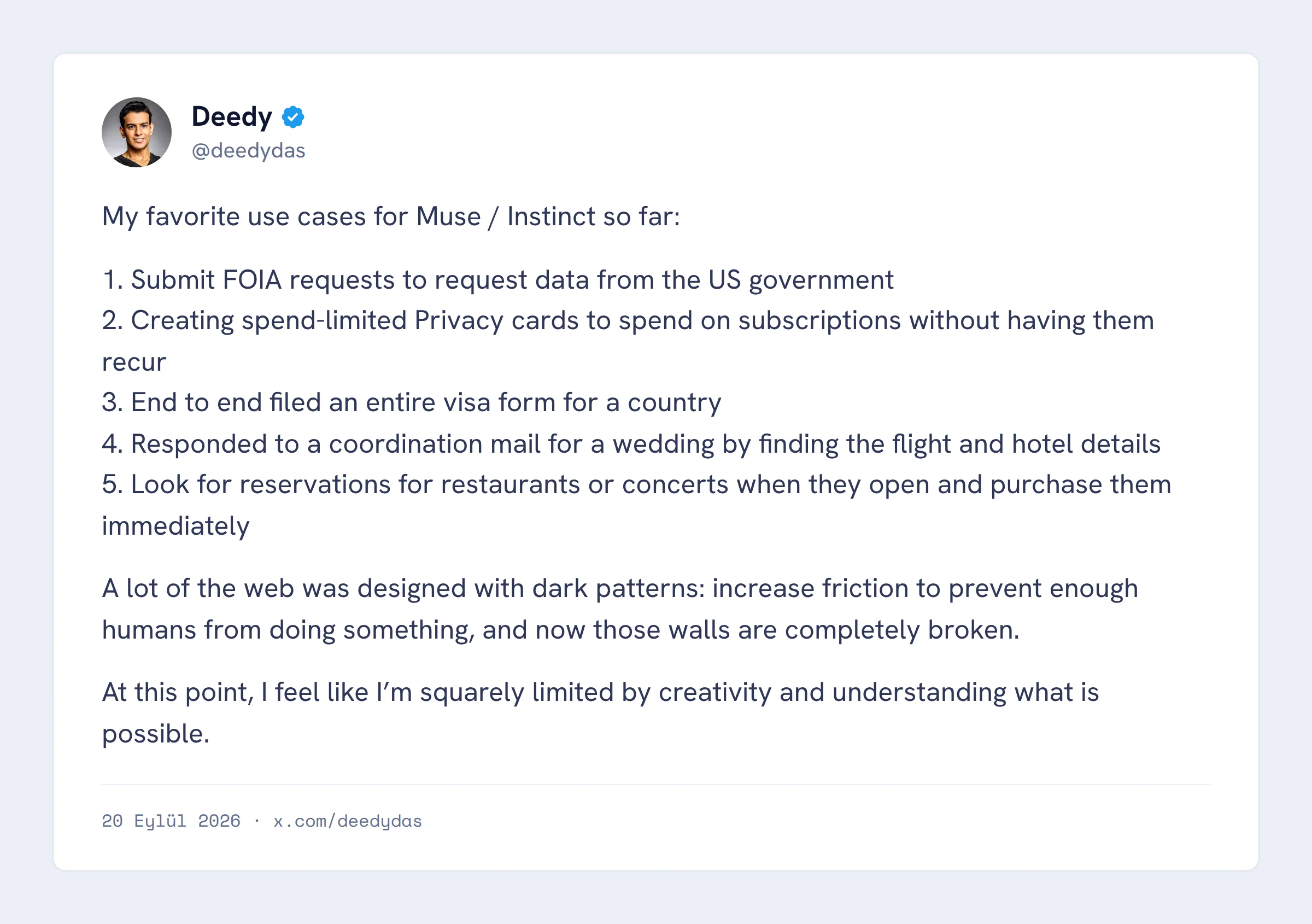 Deedy
@deedydas

My favorite use cases for Muse / Instinct so far:

1. Submit FOIA requests to request data from the US government
2. Creating spend-limited Privacy cards to spend on subscriptions without having them recur
3. End to end filed an entire visa form for a country
4. Responded to a coordination mail for a wedding by finding the flight and hotel details
5. Look for reservations for restaurants or concerts when they open and purchase them immediately

A lot of the web was designed with dark patterns: increase friction to prevent enough humans from doing something, and now those walls are completely broken.

At this point, I feel like I'm squarely limited by creativity and understanding what is possible.

20 Eylül 2026 · x.com/deedydas